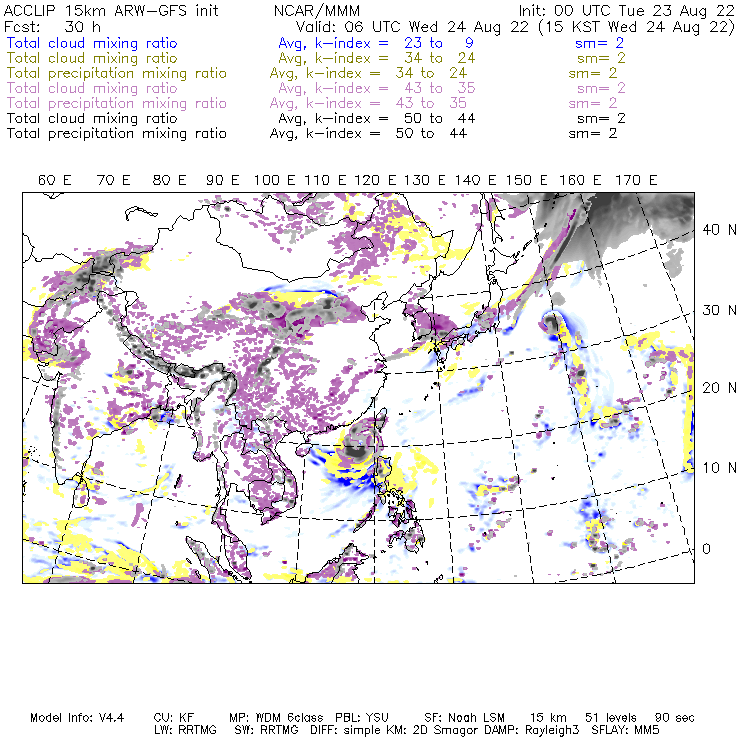 ACCLIP 15km ARW-GFS init NCAR/MMM Init: 00 UTC Tue 23 Aug 22
Fcst: 30 h Valid: 06 UTC Wed 24 Aug 22 (15 KST Wed 24 Aug 22)
Total cloud mixing ratio Avg, k-index = 23 to 9 sm= 2
Total cloud mixing ratio Avg, k-index = 34 to 24 sm= 2
Total precipitation mixing ratio Avg, k-index = 34 to 24 sm= 2
Total cloud mixing ratio Avg, k-index = 43 to 35 sm= 2
Total precipitation mixing ratio Avg, k-index = 43 to 35 sm= 2
Total cloud mixing ratio Avg, k-index = 50 to 44 sm= 2
Total precipitation mixing ratio Avg, k-index = 50 to 44 sm= 2

60 E 70 E 80 E 90 E 100 E 110 E 120 E 130 E 140 E 150 E 160 E 170 E

40 N
30 N
20 N
10 N
0

Model Info: V4.4 CU: KF MP: WDM 6class PBL: YSU SF: Noah LSM 15 km 51 levels 90 sec
LW: RRTMG SW: RRTMG DIFF: simple KM: 2D Smagor DAMP: Rayleigh3 SFLAY: MM5